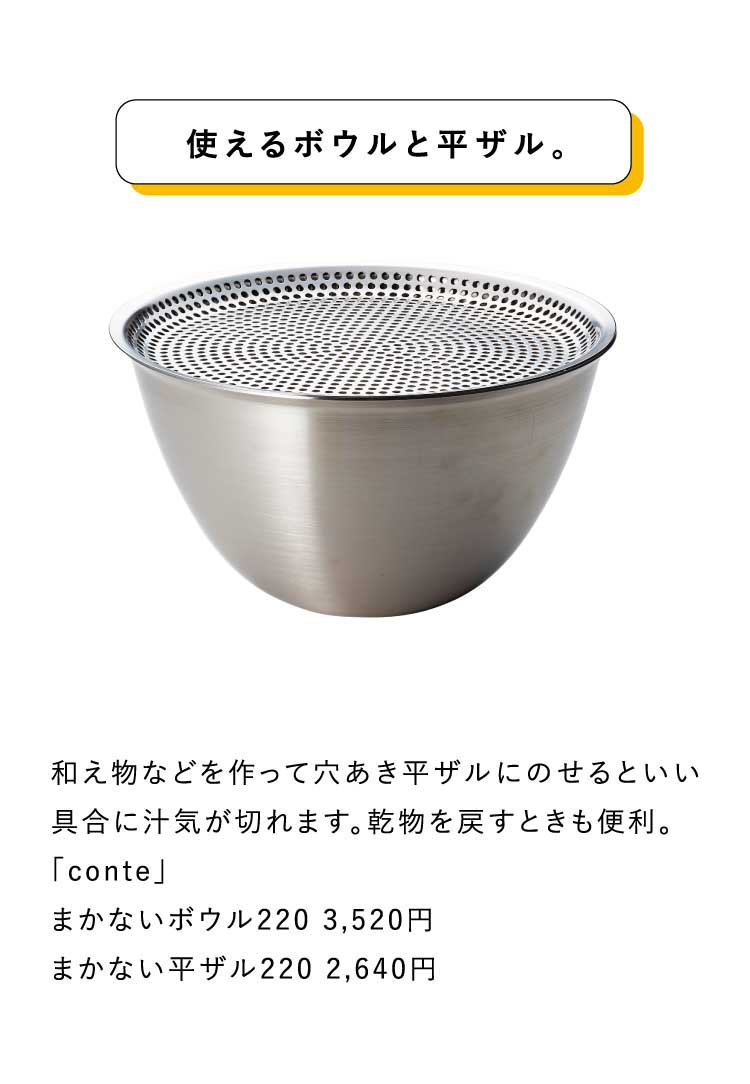 使えるボウルと平ザル。

和え物などを作って穴あき平ザルにのせるといい具合に汁気が切れます。乾物を戻すときも便利。
「conte」
まかないボウル220 3,520円
まかない平ザル220 2,640円